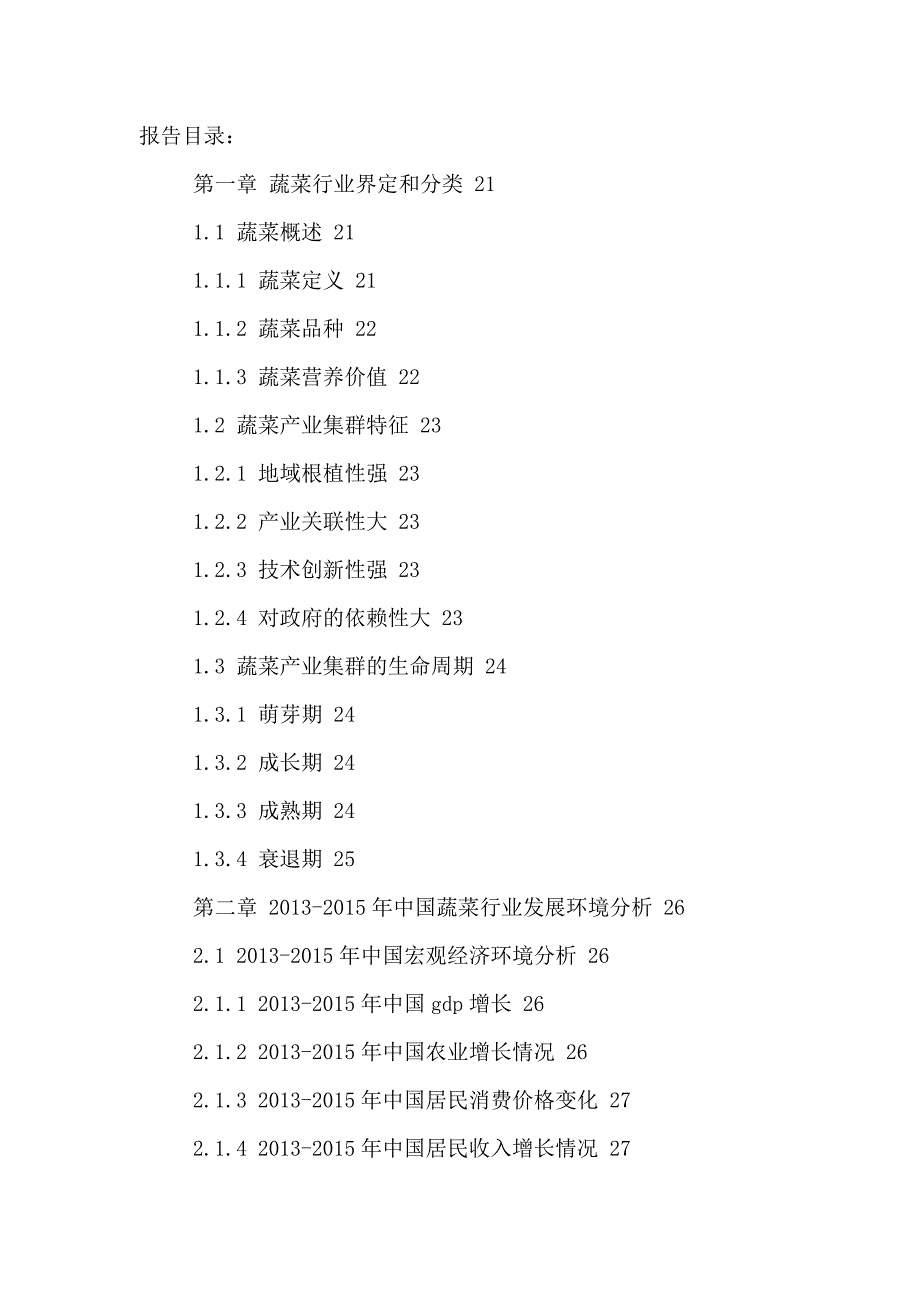 报告目录：

第一章 蔬菜行业界定和分类 21

1.1 蔬菜概述 21

1.1.1 蔬菜定义 21

1.1.2 蔬菜品种 22

1.1.3 蔬菜营养价值 22

1.2 蔬菜产业集群特征 23

1.2.1 地域根植性强 23

1.2.2 产业关联性大 23

1.2.3 技术创新性强 23

1.2.4 对政府的依赖性大 23

1.3 蔬菜产业集群的生命周期 24

1.3.1 萌芽期 24

1.3.2 成长期 24

1.3.3 成熟期 24

1.3.4 衰退期 25

第二章 2013-2015年中国蔬菜行业发展环境分析 26

2.1 2013-2015年中国宏观经济环境分析 26

2.1.1 2013-2015年中国gdp增长 26

2.1.2 2013-2015年中国农业增长情况 26

2.1.3 2013-2015年中国居民消费价格变化 27

2.1.4 2013-2015年中国居民收入增长情况 27